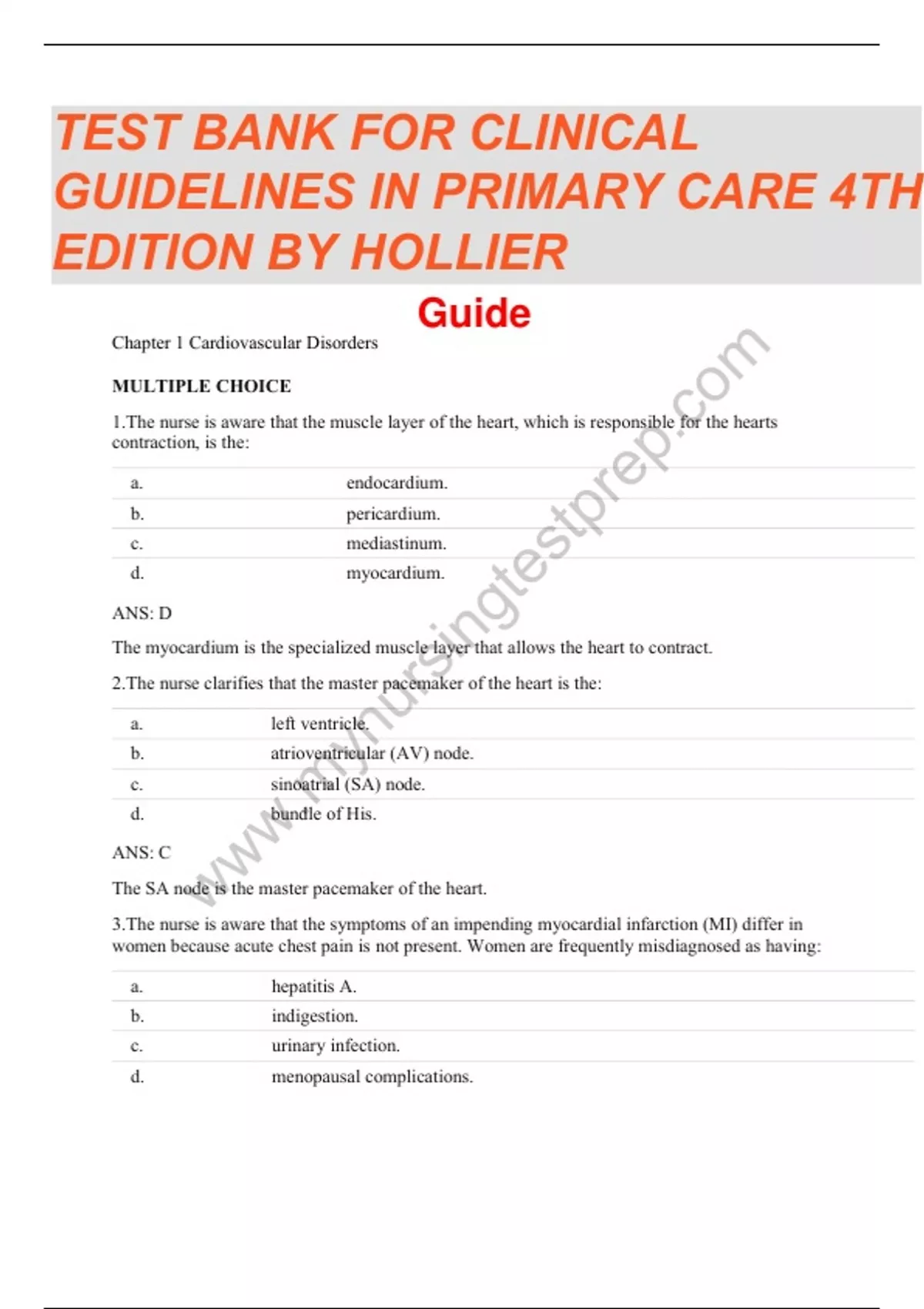 TEST BANK FOR CLINICAL GUIDELINES IN PRIMARY CARE 4TH EDITION BY HOLLIER

Guide

Chapter 1 Cardiovascular Disorders

MULTIPLE CHOICE

1.The nurse is aware that the muscle layer of the heart, which is responsible for the hearts contraction, is the:

| a. | endocardium. |
|---|---|
| b. | pericardium. |
| c. | mediastinum. |
| d. | myocardium. |

ANS: D

The myocardium is the specialized muscle layer that allows the heart to contract.

2.The nurse clarifies that the master pacemaker of the heart is the:

| a. | left ventricle. |
|---|---|
| b. | atrioventricular (AV) node. |
| c. | sinoatrial (SA) node. |
| d. | bundle of His. |

ANS: C

The SA node is the master pacemaker of the heart.

3.The nurse is aware that the symptoms of an impending myocardial infarction (MI) differ in women because acute chest pain is not present. Women are frequently misdiagnosed as having:

| a. | hepatitis A. |
|---|---|
| b. | indigestion. |
| c. | urinary infection. |
| d. | menopausal complications. |

www.mynursingtestprep.com